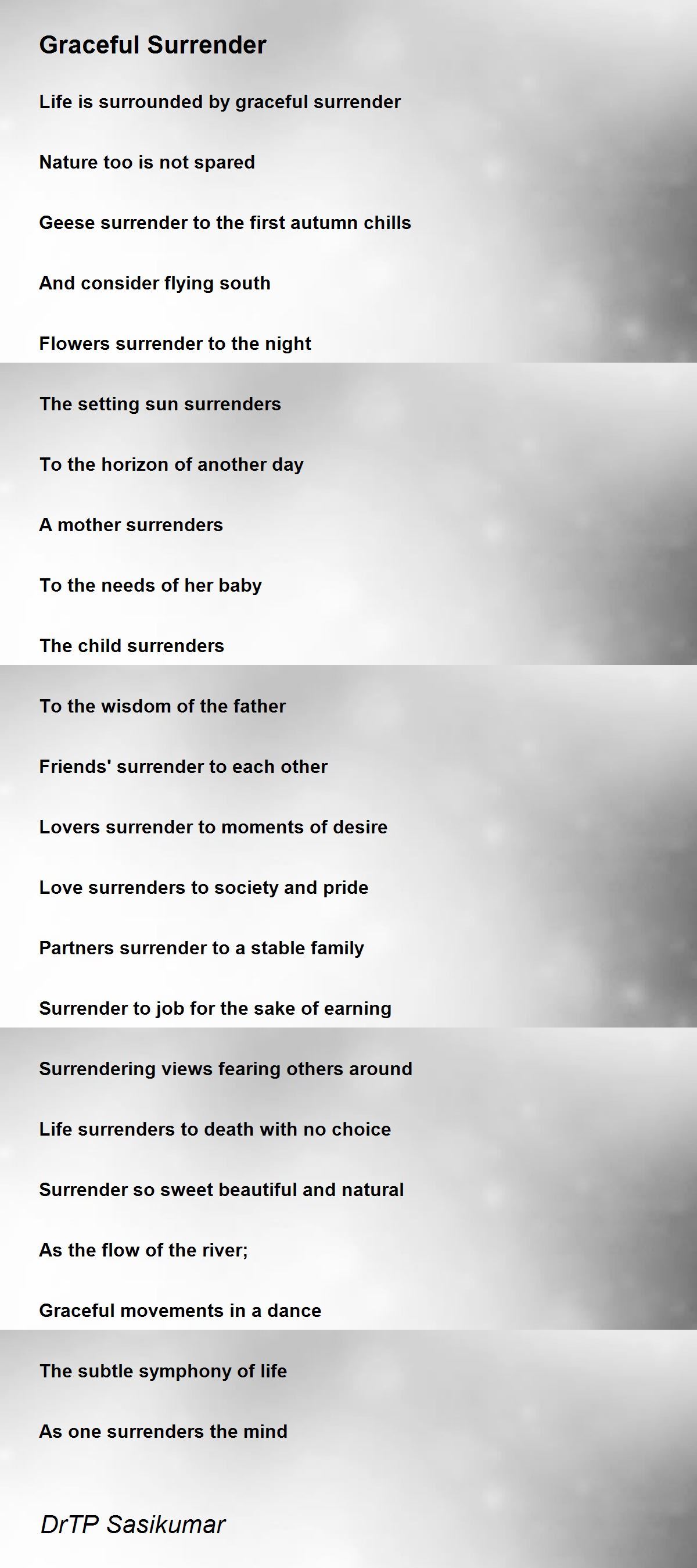 Graceful Surrender

Life is surrounded by graceful surrender

Nature too is not spared

Geese surrender to the first autumn chills

And consider flying south

Flowers surrender to the night

The setting sun surrenders

To the horizon of another day

A mother surrenders

To the needs of her baby

The child surrenders

To the wisdom of the father

Friends' surrender to each other

Lovers surrender to moments of desire

Love surrenders to society and pride

Partners surrender to a stable family

Surrender to job for the sake of earning

Surrendering views fearing others around

Life surrenders to death with no choice

Surrender so sweet beautiful and natural

As the flow of the river;

Graceful movements in a dance

The subtle symphony of life

As one surrenders the mind

DrTP Sasikumar